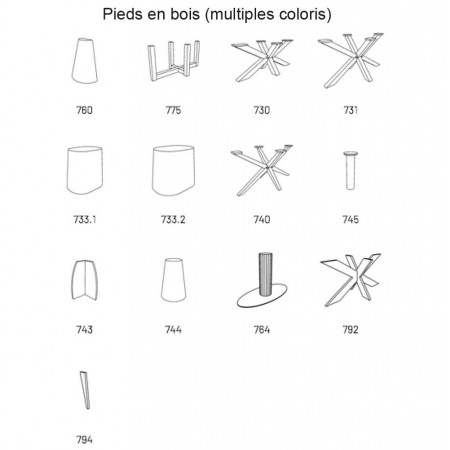 Pieds en bois (multiples coloris)

760

775

730

731

733.1

733.2

740

745

743

744

764

792

794